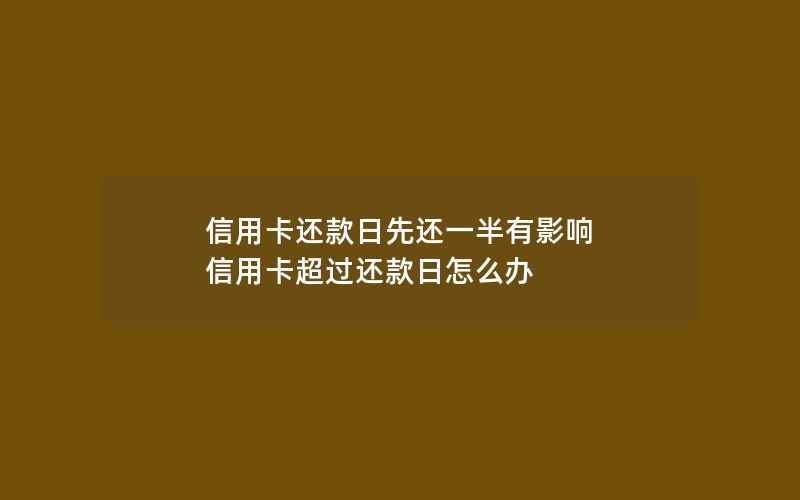 信用卡还款日先还一半有影响
信用卡超过还款日怎么办